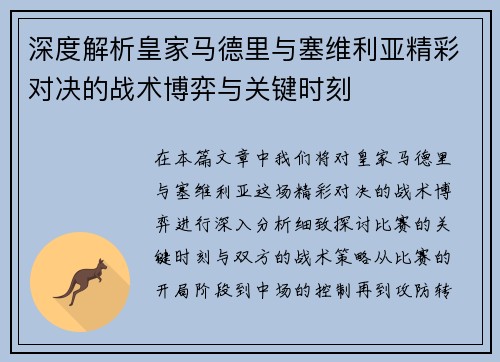 深度解析皇家马德里与塞维利亚精彩对决的战术博弈与关键时刻

在本篇文章中我们将对皇家马德里与塞维利亚这场精彩对决的战术博弈进行深入分析细致探讨比赛的关键时刻与双方的战术策略从比赛的开局阶段到中场的控制再到攻防转